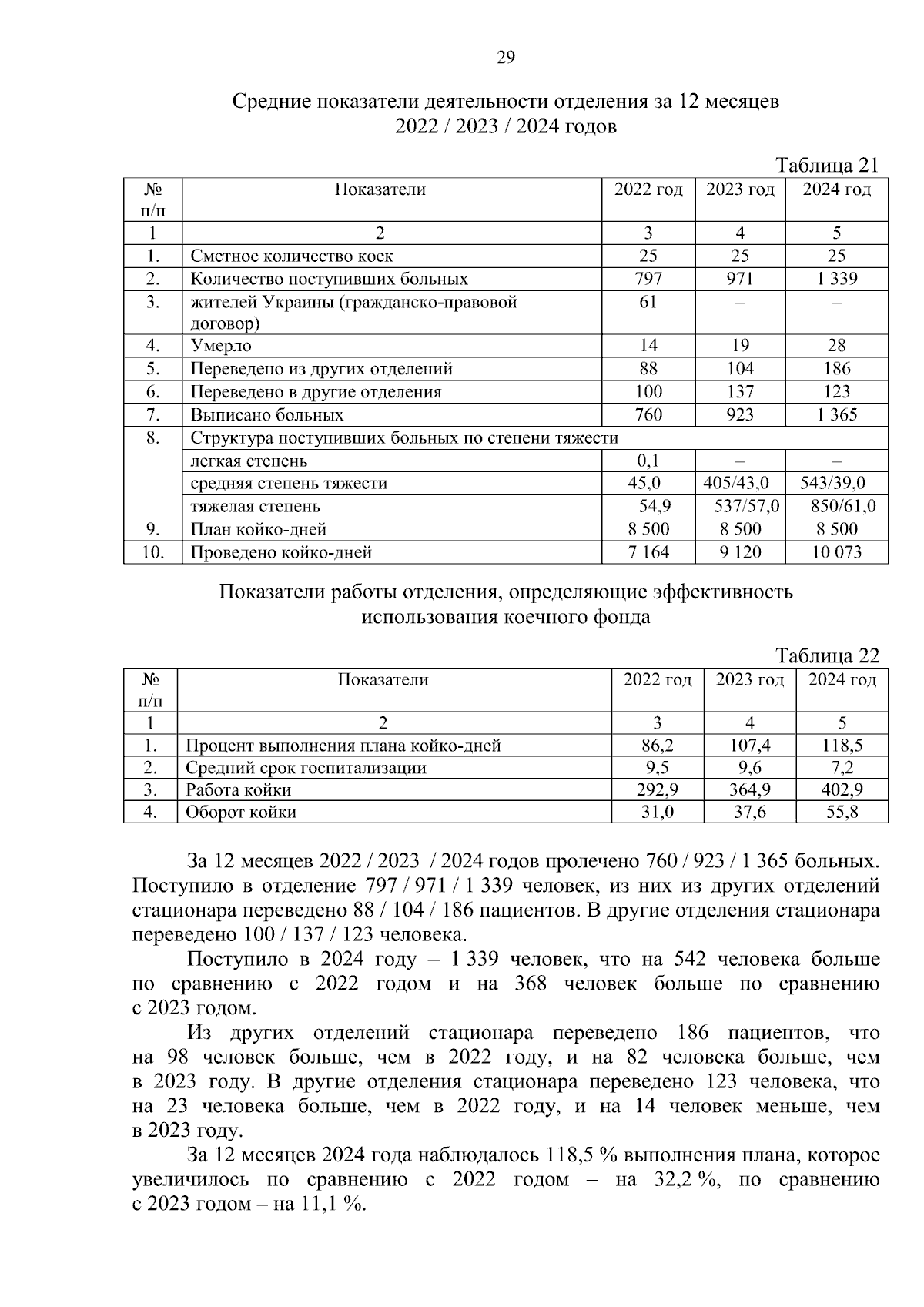 29

Средние показатели деятельности отделения за 12 месяцев
2022 / 2023 / 2024 годов

Таблица 21

| № п/п | Показатели | 2022 год | 2023 год | 2024 год |
|---|---|---|---|---|
| 1 | 2 | 3 | 4 | 5 |
| 1. | Сметное количество коек | 25 | 25 | 25 |
| 2. | Количество поступивших больных | 797 | 971 | 1 339 |
| 3. | жителей Украины (гражданско-правовой договор) | 61 | – | – |
| 4. | Умерло | 14 | 19 | 28 |
| 5. | Переведено из других отделений | 88 | 104 | 186 |
| 6. | Переведено в другие отделения | 100 | 137 | 123 |
| 7. | Выписано больных | 760 | 923 | 1 365 |
| 8. | Структура поступивших больных по степени тяжести | | | |
| | легкая степень | 0,1 | – | – |
| | средняя степень тяжести | 45,0 | 405/43,0 | 543/39,0 |
| | тяжелая степень | 54,9 | 537/57,0 | 850/61,0 |
| 9. | План койко-дней | 8 500 | 8 500 | 8 500 |
| 10. | Проведено койко-дней | 7 164 | 9 120 | 10 073 |

Показатели работы отделения, определяющие эффективность
использования коечного фонда

Таблица 22

| № п/п | Показатели | 2022 год | 2023 год | 2024 год |
|---|---|---|---|---|
| 1 | 2 | 3 | 4 | 5 |
| 1. | Процент выполнения плана койко-дней | 86,2 | 107,4 | 118,5 |
| 2. | Средний срок госпитализации | 9,5 | 9,6 | 7,2 |
| 3. | Работа койки | 292,9 | 364,9 | 402,9 |
| 4. | Оборот койки | 31,0 | 37,6 | 55,8 |

За 12 месяцев 2022 / 2023 / 2024 годов пролечено 760 / 923 / 1 365 больных. Поступило в отделение 797 / 971 / 1 339 человек, из них из других отделений стационара переведено 88 / 104 / 186 пациентов. В другие отделения стационара переведено 100 / 137 / 123 человека.

Поступило в 2024 году – 1 339 человек, что на 542 человека больше по сравнению с 2022 годом и на 368 человек больше по сравнению с 2023 годом.

Из других отделений стационара переведено 186 пациентов, что на 98 человек больше, чем в 2022 году, и на 82 человека больше, чем в 2023 году. В другие отделения стационара переведено 123 человека, что на 23 человека больше, чем в 2022 году, и на 14 человек меньше, чем в 2023 году.

За 12 месяцев 2024 года наблюдалось 118,5 % выполнения плана, которое увеличилось по сравнению с 2022 годом – на 32,2 %, по сравнению с 2023 годом – на 11,1 %.